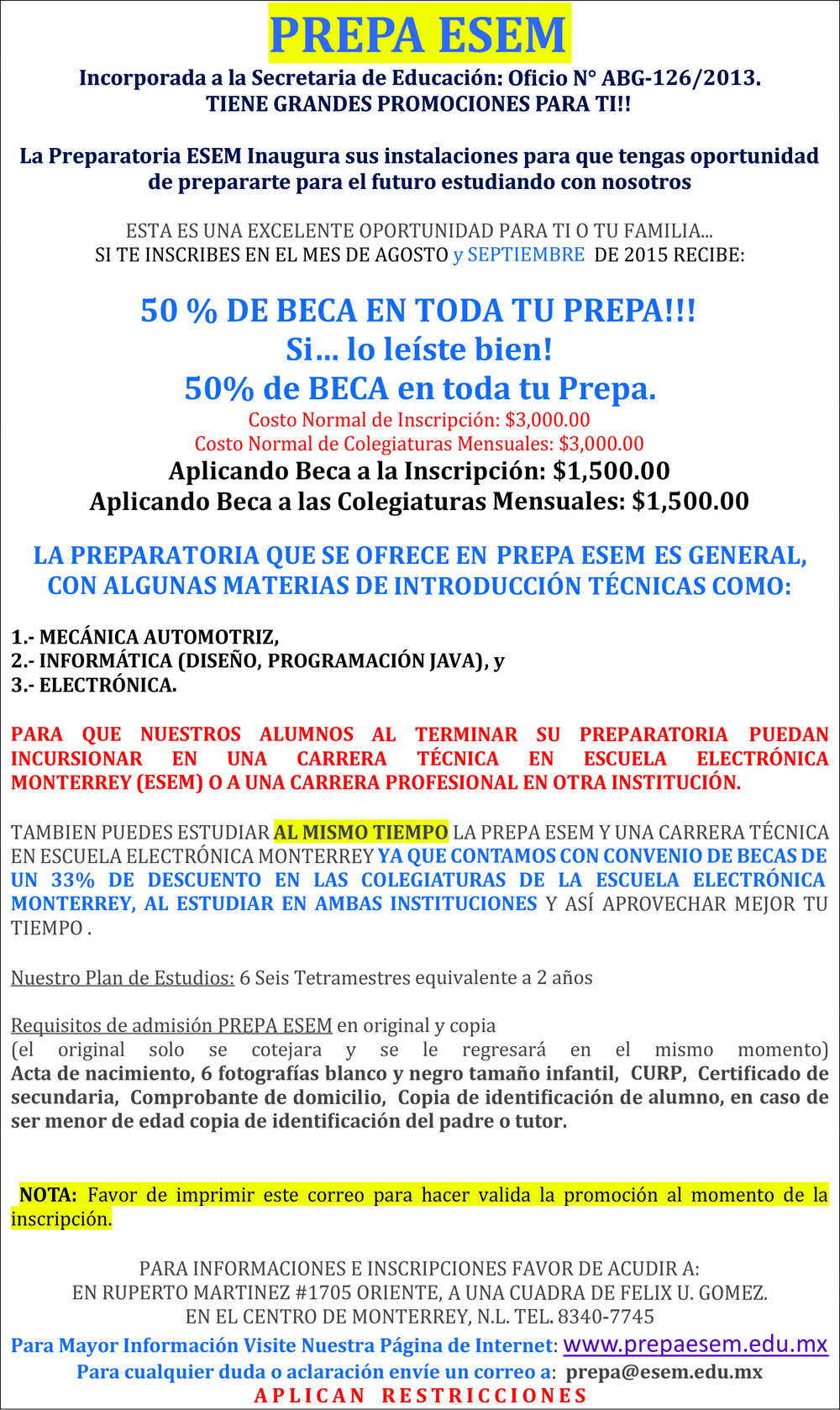 PREPA ESEM

Incorporada a la Secretaria de Educación: Oficio N° ABG-126/2013.
TIENE GRANDES PROMOCIONES PARA TI!!

La Preparatoria ESEM Inaugura sus instalaciones para que tengas oportunidad de prepararte para el futuro estudiando con nosotros

ESTA ES UNA EXCELENTE OPORTUNIDAD PARA TI O TU FAMILIA...
SI TE INSCRIBES EN EL MES DE AGOSTO y SEPTIEMBRE DE 2015 RECIBE:

50 % DE BECA EN TODA TU PREPA!!!
Si... lo leíste bien!
50% de BECA en toda tu Prepa.
Costo Normal de Inscripción: $3,000.00
Costo Normal de Colegiaturas Mensuales: $3,000.00
Aplicando Beca a la Inscripción: $1,500.00
Aplicando Beca a las Colegiaturas Mensuales: $1,500.00

LA PREPARATORIA QUE SE OFRECE EN PREPA ESEM ES GENERAL, CON ALGUNAS MATERIAS DE INTRODUCCIÓN TÉCNICAS COMO:

1.- MECÁNICA AUTOMOTRIZ,
2.- INFORMÁTICA (DISEÑO, PROGRAMACIÓN JAVA), y
3.- ELECTRÓNICA.

PARA QUE NUESTROS ALUMNOS AL TERMINAR SU PREPARATORIA PUEDAN INCURSIONAR EN UNA CARRERA TÉCNICA EN ESCUELA ELECTRÓNICA MONTERREY (ESEM) O A UNA CARRERA PROFESIONAL EN OTRA INSTITUCIÓN.

TAMBIEN PUEDES ESTUDIAR AL MISMO TIEMPO LA PREPA ESEM Y UNA CARRERA TÉCNICA EN ESCUELA ELECTRÓNICA MONTERREY YA QUE CONTAMOS CON CONVENIO DE BECAS DE UN 33% DE DESCUENTO EN LAS COLEGIATURAS DE LA ESCUELA ELECTRÓNICA MONTERREY, AL ESTUDIAR EN AMBAS INSTITUCIONES Y ASÍ APROVECHAR MEJOR TU TIEMPO .

Nuestro Plan de Estudios: 6 Seis Tetramestres equivalente a 2 años

Requisitos de admisión PREPA ESEM en original y copia
(el original solo se cotejara y se le regresará en el mismo momento) Acta de nacimiento, 6 fotografías blanco y negro tamaño infantil, CURP, Certificado de secundaria, Comprobante de domicilio, Copia de identificación de alumno, en caso de ser menor de edad copia de identificación del padre o tutor.

NOTA: Favor de imprimir este correo para hacer valida la promoción al momento de la inscripción.

PARA INFORMACIONES E INSCRIPCIONES FAVOR DE ACUDIR A:
EN RUPERTO MARTINEZ #1705 ORIENTE, A UNA CUADRA DE FELIX U. GOMEZ.
EN EL CENTRO DE MONTERREY, N.L. TEL. 8340-7745
Para Mayor Información Visite Nuestra Página de Internet: www.prepaesem.edu.mx
Para cualquier duda o aclaración envíe un correo a: prepa@esem.edu.mx
APLICAN RESTRICCIONES